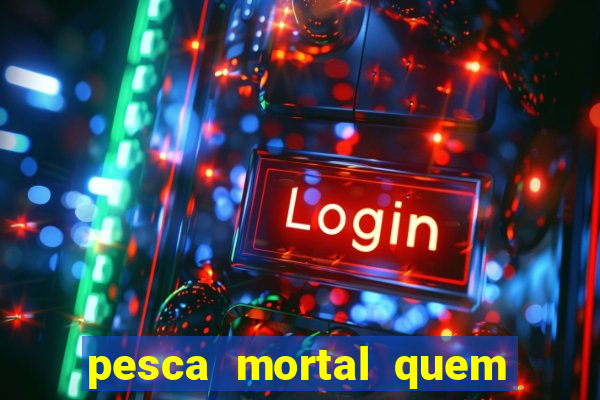 Login

pesca mortal quem